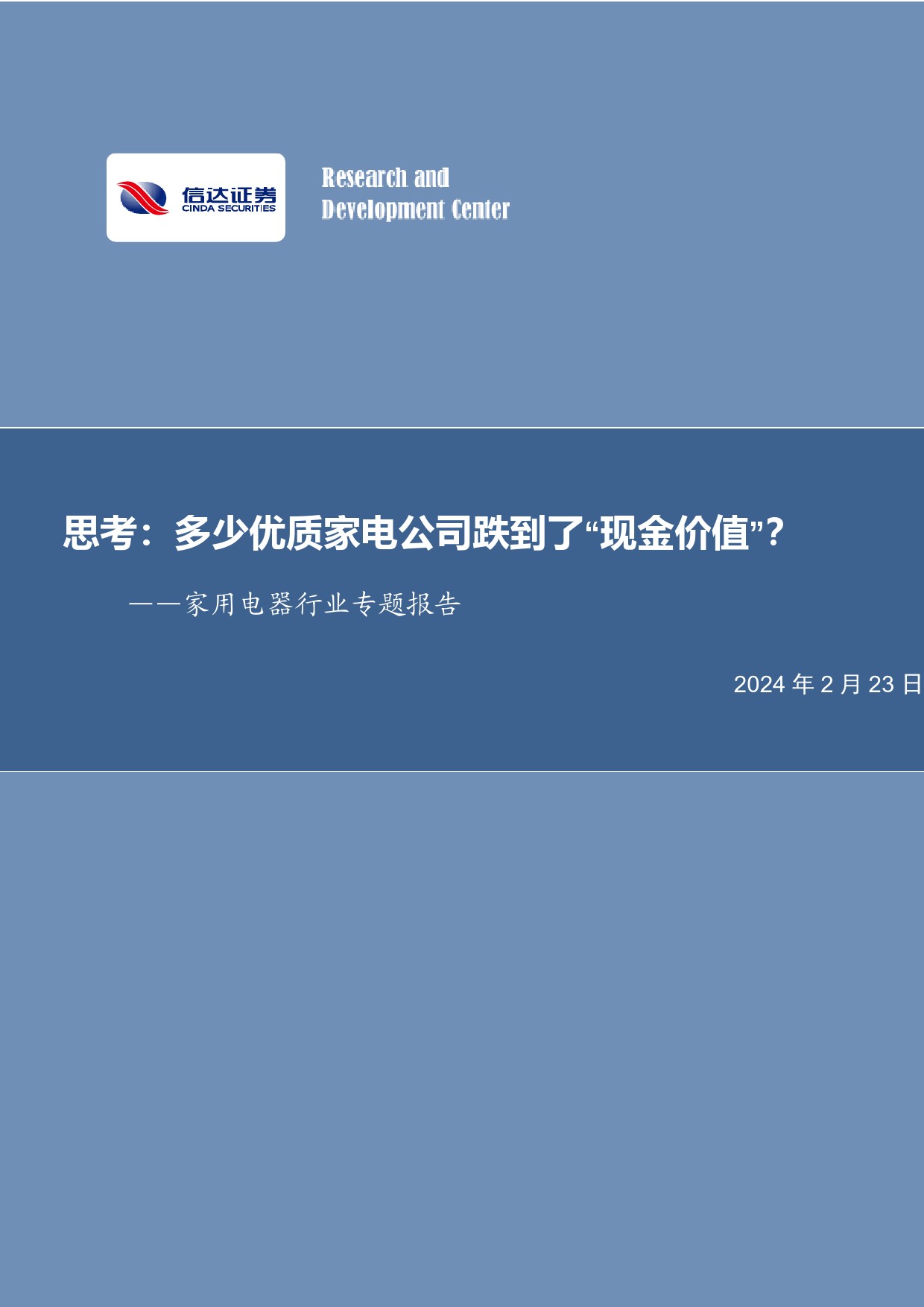 信达证券
CINDA SECURITIES

Research and
Development Center

思考：多少优质家电公司跌到了“现金价值”？

——家用电器行业专题报告

2024 年 2 月 23 日